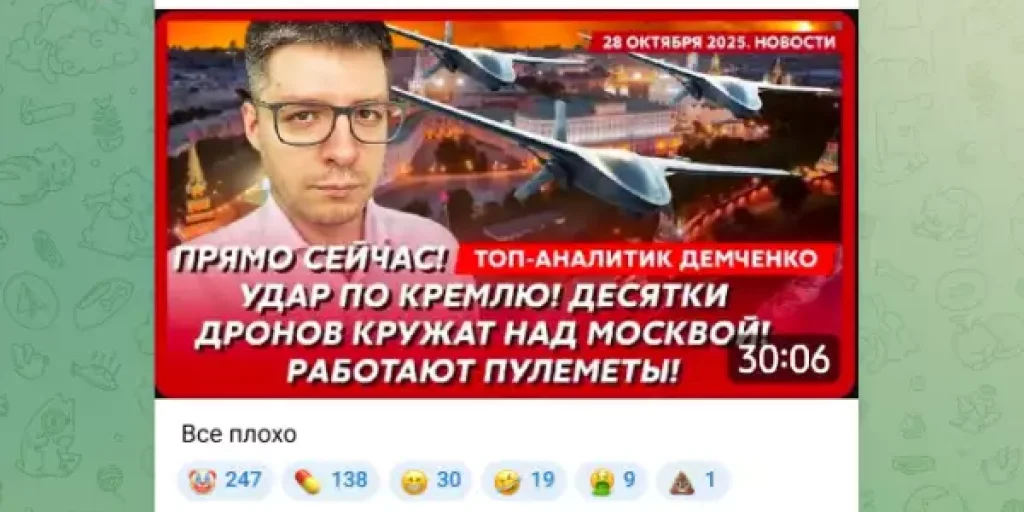 28 ОКТЯБРЯ 2025. НОВОСТИ

ПРЯМО СЕЙЧАС! ТОП-АНАЛИТИК ДЕМЧЕНКО

УДАР ПО КРЕМЛЮ! ДЕСЯТКИ ДРОНОВ КРУЖАТ НАД МОСКВОЙ! РАБОТАЮТ ПУЛЕМЕТЫ!

30:06

Все плохо

247 138 30 19 9 1